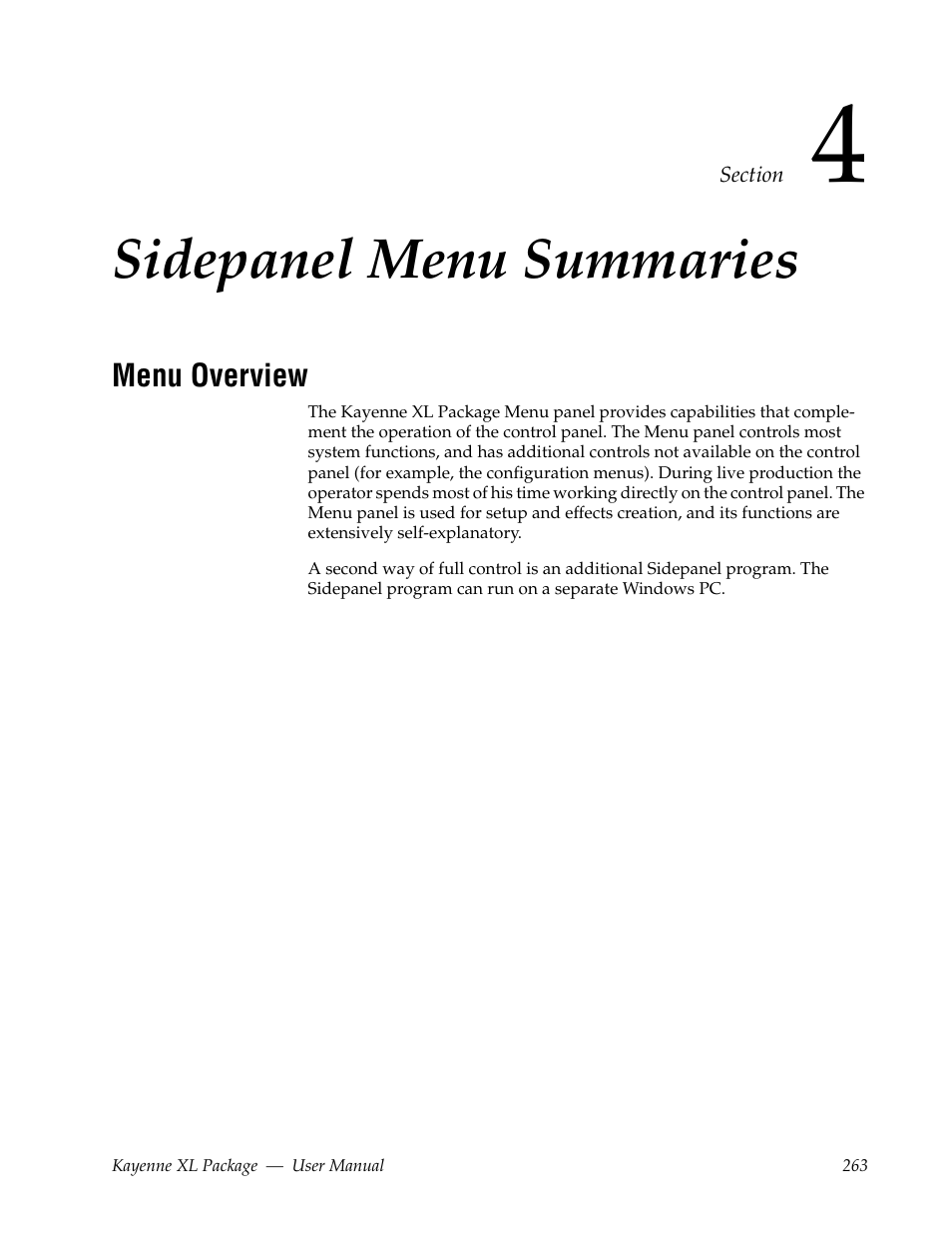 Section 4

Sidepanel Menu Summaries

Menu Overview

The Kayenne XL Package Menu panel provides capabilities that complement the operation of the control panel. The Menu panel controls most system functions, and has additional controls not available on the control panel (for example, the configuration menus). During live production the operator spends most of his time working directly on the control panel. The Menu panel is used for setup and effects creation, and its functions are extensively self-explanatory.

A second way of full control is an additional Sidepanel program. The Sidepanel program can run on a separate Windows PC.

Kayenne XL Package — User Manual 263